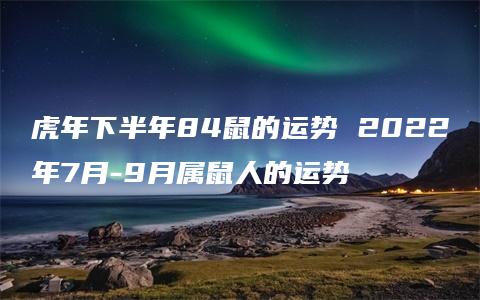 虎年下半年84鼠的运势 2022年7月-9月属鼠人的运势